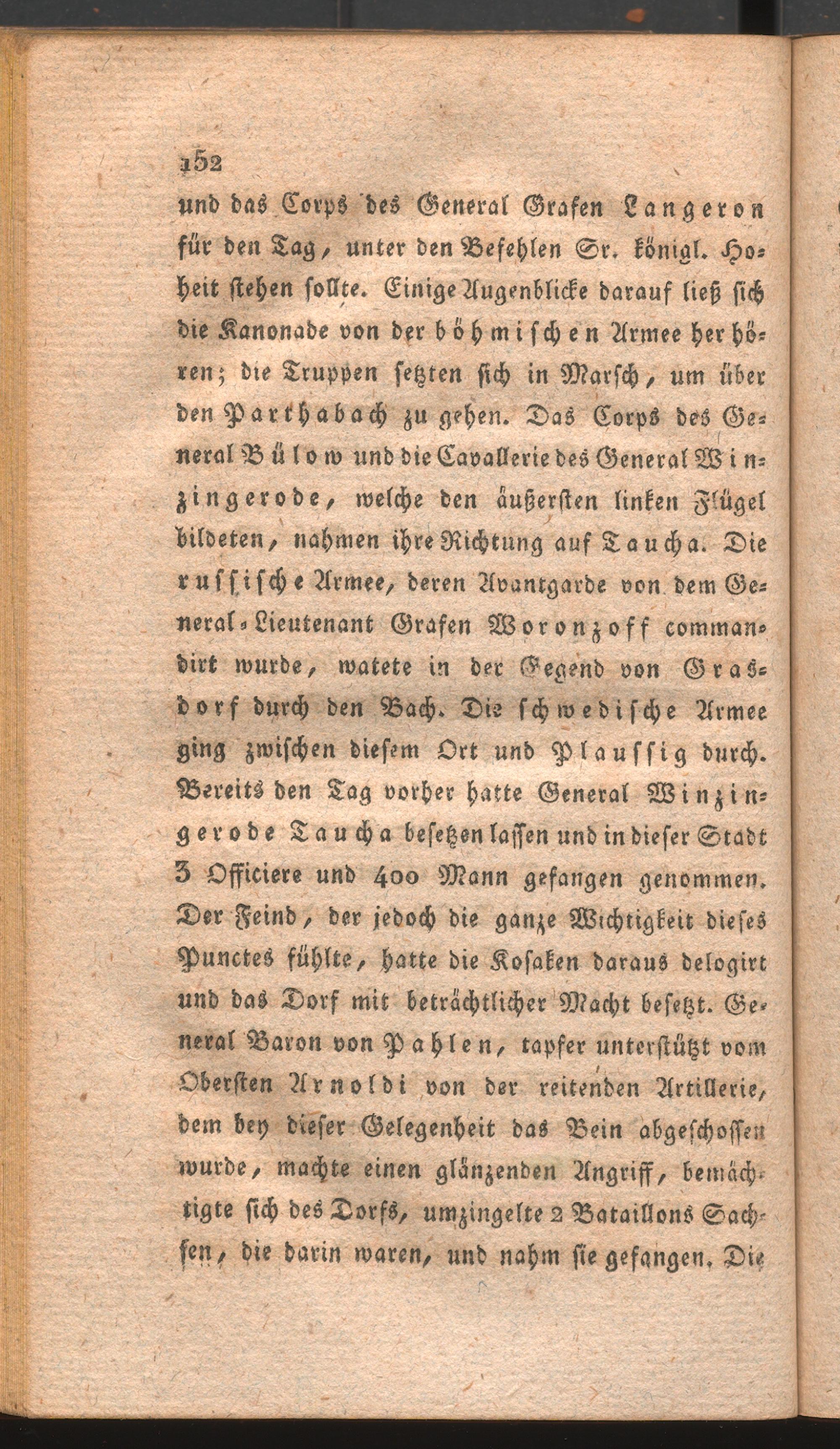 152

und das Corps des General Grafen Langeron für den Tag, unter den Befehlen Sr. königl. Hoheit stehen sollte. Einige Augenblicke darauf ließ sich die Kanonade von der böhmischen Armee her hören; die Truppen setzten sich in Marsch, um über den Parthabach zu gehen. Das Corps des General Bülow und die Cavallerie des General Winzingerode, welche den äußersten linken Flügel bildeten, nahmen ihre Richtung auf Taucha. Die russische Armee, deren Avantgarde von dem General-Lieutenant Grafen Woronzoff commandirt wurde, watete in der Gegend von Grasdorf durch den Bach. Die schwedische Armee ging zwischen diesem Ort und Plaussig durch. Bereits den Tag vorher hatte General Winzingerode Taucha besetzen lassen und in dieser Stadt 3 Officiere und 400 Mann gefangen genommen. Der Feind, der jedoch die ganze Wichtigkeit dieses Punctes fühlte, hatte die Kosaken daraus delogirt und das Dorf mit beträchtlicher Macht besetzt. General Baron von Pahlen, tapfer unterstützt vom Obersten Arnoldi von der reitenden Artillerie, dem bey dieser Gelegenheit das Bein abgeschossen wurde, machte einen glänzenden Angriff, bemächtigte sich des Dorfs, umzingelte 2 Bataillons Sachsen, die darin waren, und nahm sie gefangen. Die